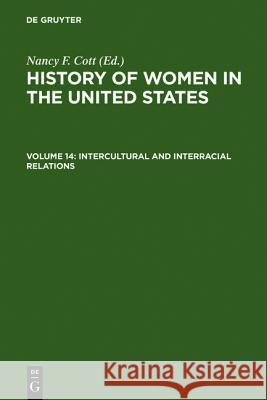 DE GRUYTER

Nancy F. Cott (Ed.)

HISTORY OF WOMEN IN THE UNITED STATES

VOLUME 14: INTERCULTURAL AND INTERRACIAL RELATIONS

DE G

Kraina Książek